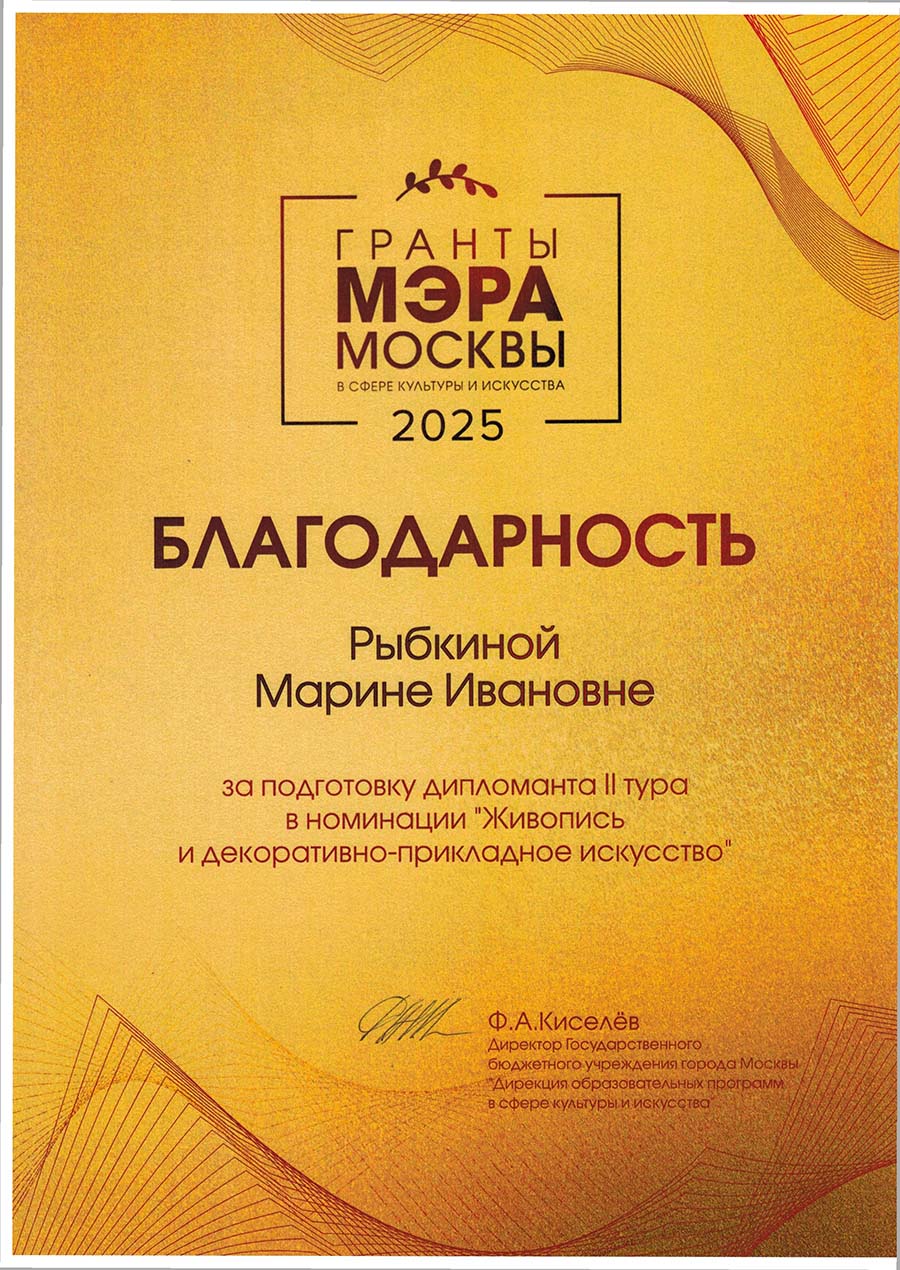 ГРАНТЫ
МЭРА
МОСКВЫ
В СФЕРЕ КУЛЬТУРЫ И ИСКУССТВА
2025

БЛАГОДАРНОСТЬ

Рыбкиной
Марине Ивановне

за подготовку дипломанта II тура в номинации "Живопись и декоративно-прикладное искусство"

Ф.А.Киселёв
Директор Государственного бюджетного учреждения города Москвы "Дирекция образовательных программ в сфере культуры и искусства"